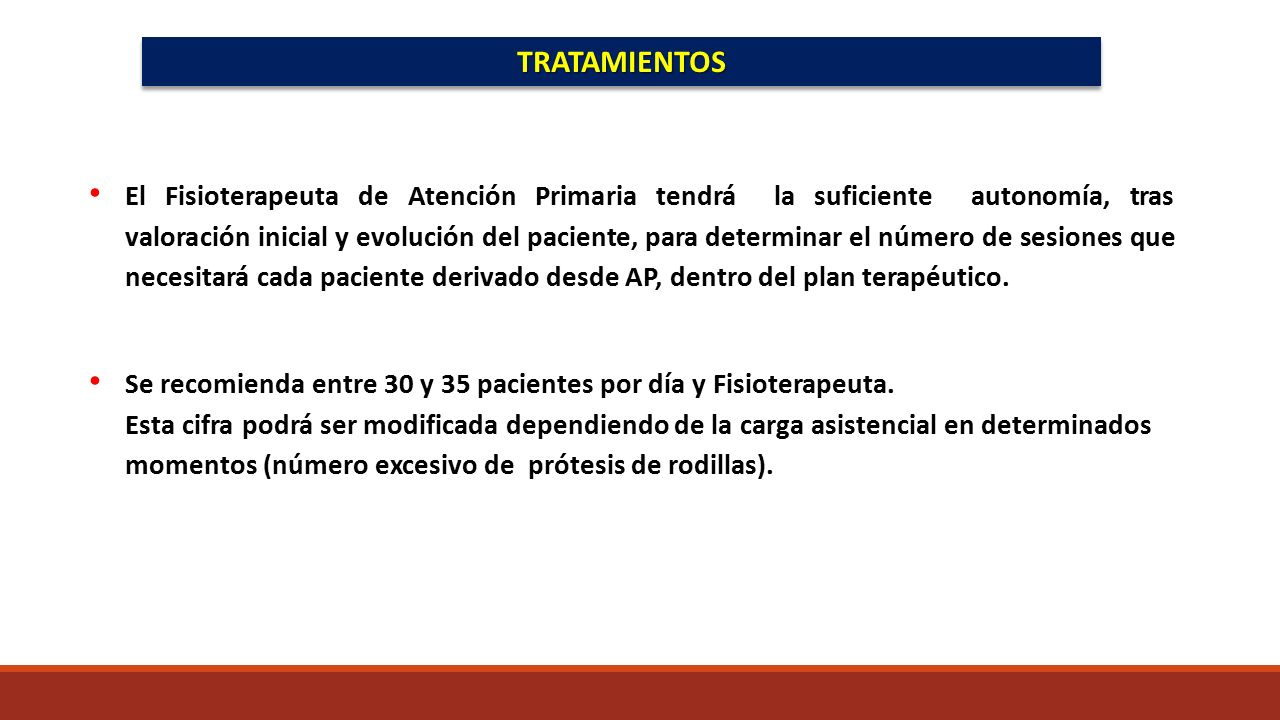 TRATAMIENTOS

• El Fisioterapeuta de Atención Primaria tendrá la suficiente autonomía, tras valoración inicial y evolución del paciente, para determinar el número de sesiones que necesitará cada paciente derivado desde AP, dentro del plan terapéutico.

• Se recomienda entre 30 y 35 pacientes por día y Fisioterapeuta.
Esta cifra podrá ser modificada dependiendo de la carga asistencial en determinados momentos (número excesivo de prótesis de rodillas).